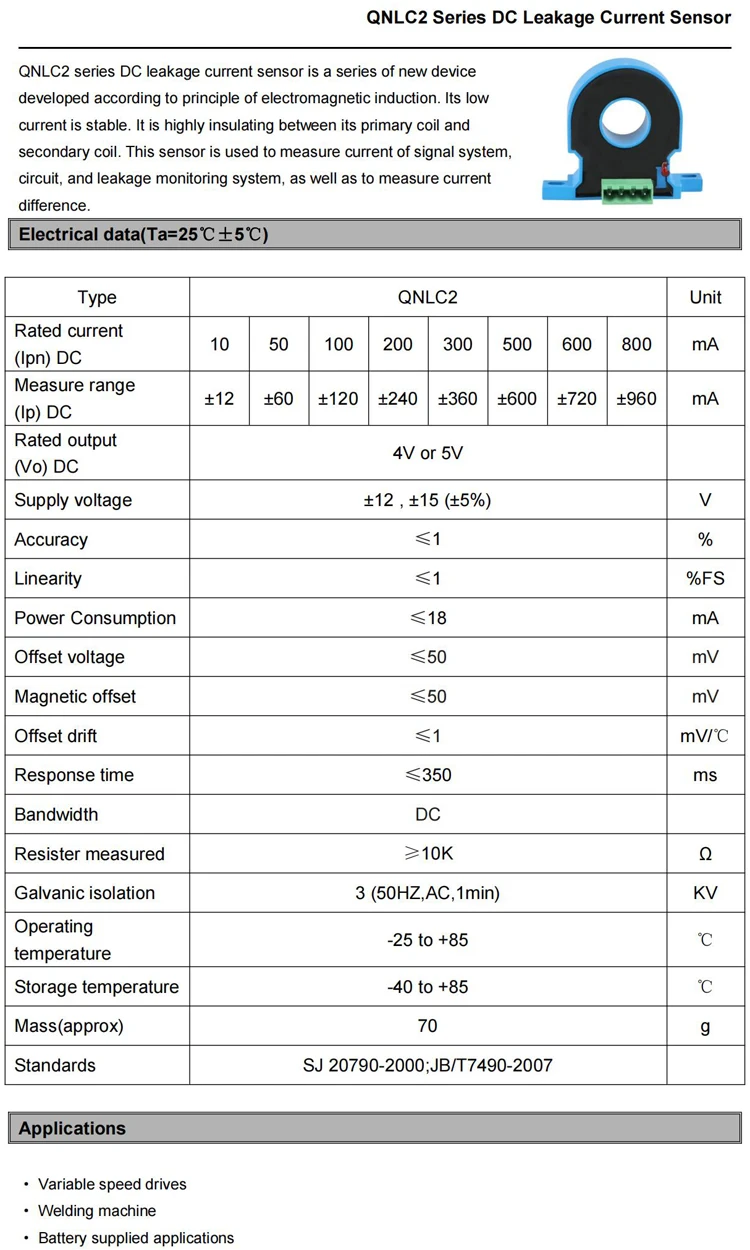 QNLC2 Series DC Leakage Current Sensor

QNLC2 series DC leakage current sensor is a series of new device developed according to principle of electromagnetic induction. Its low current is stable. It is highly insulating between its primary coil and secondary coil. This sensor is used to measure current of signal system, circuit, and leakage monitoring system, as well as to measure current difference.

Electrical data(Ta=25℃±5℃)

| Type | QNLC2 | | | | | | | | Unit |
|---|---|---|---|---|---|---|---|---|---|
| Rated current (Ipn) DC | 10 | 50 | 100 | 200 | 300 | 500 | 600 | 800 | mA |
| Measure range (Ip) DC | ±12 | ±60 | ±120 | ±240 | ±360 | ±600 | ±720 | ±960 | mA |
| Rated output (Vo) DC | 4V or 5V | | | | | | | | |
| Supply voltage | ±12 , ±15 (±5%) | | | | | | | | V |
| Accuracy | ≤1 | | | | | | | | % |
| Linearity | ≤1 | | | | | | | | %FS |
| Power Consumption | ≤18 | | | | | | | | mA |
| Offset voltage | ≤50 | | | | | | | | mV |
| Magnetic offset | ≤50 | | | | | | | | mV |
| Offset drift | ≤1 | | | | | | | | mV/℃ |
| Response time | ≤350 | | | | | | | | ms |
| Bandwidth | DC | | | | | | | | |
| Resister measured | ≥10K | | | | | | | | Ω |
| Galvanic isolation | 3 (50HZ,AC,1min) | | | | | | | | KV |
| Operating temperature | -25 to +85 | | | | | | | | ℃ |
| Storage temperature | -40 to +85 | | | | | | | | ℃ |
| Mass(approx) | 70 | | | | | | | | g |
| Standards | SJ 20790-2000;JB/T7490-2007 | | | | | | | | |

Applications

• Variable speed drives
• Welding machine
• Battery supplied applications